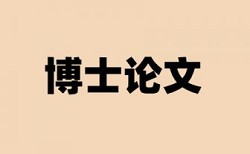 博士论文